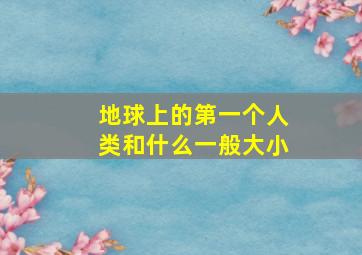 地球上的第一个人类和什么一般大小